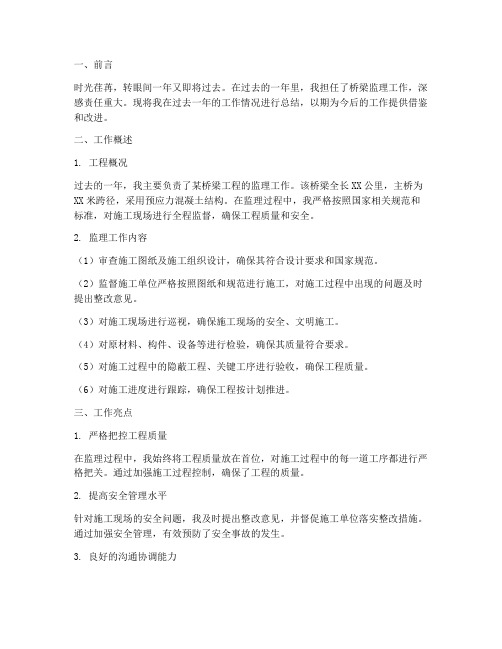 一、前言

时光荏苒，转眼间一年又即将过去。在过去的一年里，我担任了桥梁监理工作，深感责任重大。现将我在过去一年的工作情况进行总结，以期为今后的工作提供借鉴和改进。

二、工作概述

1. 工程概况

过去的一年，我主要负责了某桥梁工程的监理工作。该桥梁全长XX公里，主桥为XX米跨径，采用预应力混凝土结构。在监理过程中，我严格按照国家相关规范和标准，对施工现场进行全程监督，确保工程质量和安全。

2. 监理工作内容

（1）审查施工图纸及施工组织设计，确保其符合设计要求和国家规范。

（2）监督施工单位严格按照图纸和规范进行施工，对施工过程中出现的问题及时提出整改意见。

（3）对施工现场进行巡视，确保施工现场的安全、文明施工。

（4）对原材料、构件、设备等进行检验，确保其质量符合要求。

（5）对施工过程中的隐蔽工程、关键工序进行验收，确保工程质量。

（6）对施工进度进行跟踪，确保工程按计划推进。

三、工作亮点

1. 严格把控工程质量

在监理过程中，我始终将工程质量放在首位，对施工过程中的每一道工序都进行严格把关。通过加强施工过程控制，确保了工程的质量。

2. 提高安全管理水平

针对施工现场的安全问题，我及时提出整改意见，并督促施工单位落实整改措施。通过加强安全管理，有效预防了安全事故的发生。

3. 良好的沟通协调能力